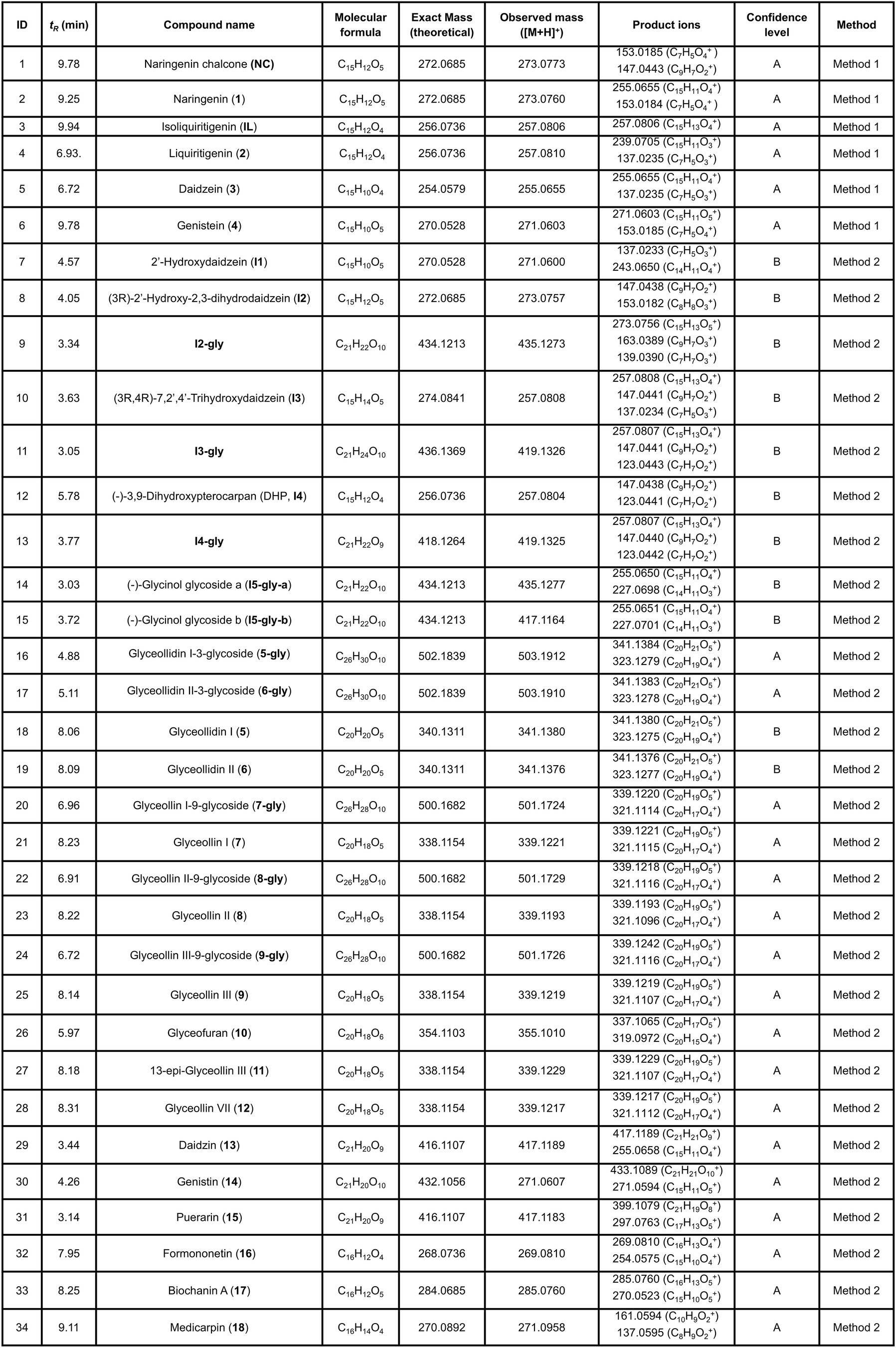 | ID | $t_R$ (min) | Compound name | Molecular formula | Exact Mass (theoretical) | Observed mass ([M+H]$^+$) | Product ions | Confidence level | Method |
|---|---|---|---|---|---|---|---|---|
| 1 | 9.78 | Naringenin chalcone **(NC)** | $C_{15}H_{12}O_5$ | 272.0685 | 273.0773 | 153.0185 ($C_7H_5O_4^+$) 147.0443 ($C_9H_7O_2^+$) | A | Method 1 |
| 2 | 9.25 | Naringenin (**1**) | $C_{15}H_{12}O_5$ | 272.0685 | 273.0760 | 255.0655 ($C_{15}H_{11}O_4^+$) 153.0184 ($C_7H_5O_4^+$) | A | Method 1 |
| 3 | 9.94 | Isoliquiritigenin (**IL**) | $C_{15}H_{12}O_4$ | 256.0736 | 257.0806 | 257.0806 ($C_{15}H_{13}O_4^+$) | A | Method 1 |
| 4 | 6.93. | Liquiritigenin (**2**) | $C_{15}H_{12}O_4$ | 256.0736 | 257.0810 | 239.0705 ($C_{15}H_{11}O_3^+$) 137.0235 ($C_7H_5O_3^+$) | A | Method 1 |
| 5 | 6.72 | Daidzein (**3**) | $C_{15}H_{10}O_4$ | 254.0579 | 255.0655 | 255.0655 ($C_{15}H_{11}O_4^+$) 137.0235 ($C_7H_5O_3^+$) | A | Method 1 |
| 6 | 9.78 | Genistein (**4**) | $C_{15}H_{10}O_5$ | 270.0528 | 271.0603 | 271.0603 ($C_{15}H_{11}O_5^+$) 153.0185 ($C_7H_5O_4^+$) | A | Method 1 |
| 7 | 4.57 | 2'-Hydroxydaidzein (**I1**) | $C_{15}H_{10}O_5$ | 270.0528 | 271.0600 | 137.0233 ($C_7H_5O_3^+$) 243.0650 ($C_{14}H_{11}O_4^+$) | B | Method 2 |
| 8 | 4.05 | (3R)-2'-Hydroxy-2,3-dihydrodaidzein (**I2**) | $C_{15}H_{12}O_5$ | 272.0685 | 273.0757 | 147.0438 ($C_9H_7O_2^+$) 153.0182 ($C_8H_8O_3^+$) | B | Method 2 |
| 9 | 3.34 | **I2-gly** | $C_{21}H_{22}O_{10}$ | 434.1213 | 435.1273 | 273.0756 ($C_{15}H_{13}O_5^+$) 163.0389 ($C_9H_7O_3^+$) 139.0390 ($C_7H_7O_3^+$) | B | Method 2 |
| 10 | 3.63 | (3R,4R)-7,2',4'-Trihydroxydaidzein (**I3**) | $C_{15}H_{14}O_5$ | 274.0841 | 257.0808 | 257.0808 ($C_{15}H_{13}O_4^+$) 147.0441 ($C_9H_7O_2^+$) 137.0234 ($C_7H_5O_3^+$) | B | Method 2 |
| 11 | 3.05 | **I3-gly** | $C_{21}H_{24}O_{10}$ | 436.1369 | 419.1326 | 257.0807 ($C_{15}H_{13}O_4^+$) 147.0441 ($C_9H_7O_2^+$) 123.0443 ($C_7H_7O_2^+$) | B | Method 2 |
| 12 | 5.78 | (-)-3,9-Dihydroxypterocarpan (DHP, **I4**) | $C_{15}H_{12}O_4$ | 256.0736 | 257.0804 | 147.0438 ($C_9H_7O_2^+$) 123.0441 ($C_7H_7O_2^+$) | B | Method 2 |
| 13 | 3.77 | **I4-gly** | $C_{21}H_{22}O_9$ | 418.1264 | 419.1325 | 257.0807 ($C_{15}H_{13}O_4^+$) 147.0440 ($C_9H_7O_2^+$) 123.0442 ($C_7H_7O_2^+$) | B | Method 2 |
| 14 | 3.03 | (-)-Glycinol glycoside a (**I5-gly-a**) | $C_{21}H_{22}O_{10}$ | 434.1213 | 435.1277 | 255.0650 ($C_{15}H_{11}O_4^+$) 227.0698 ($C_{14}H_{11}O_3^+$) | B | Method 2 |
| 15 | 3.72 | (-)-Glycinol glycoside b (**I5-gly-b**) | $C_{21}H_{22}O_{10}$ | 434.1213 | 417.1164 | 255.0651 ($C_{15}H_{11}O_4^+$) 227.0701 ($C_{14}H_{11}O_3^+$) | B | Method 2 |
| 16 | 4.88 | Glyceollidin I-3-glycoside (**5-gly**) | $C_{26}H_{30}O_{10}$ | 502.1839 | 503.1912 | 341.1384 ($C_{20}H_{21}O_5^+$) 323.1279 ($C_{20}H_{19}O_4^+$) | A | Method 2 |
| 17 | 5.11 | Glyceollidin II-3-glycoside (**6-gly**) | $C_{26}H_{30}O_{10}$ | 502.1839 | 503.1910 | 341.1383 ($C_{20}H_{21}O_5^+$) 323.1278 ($C_{20}H_{19}O_4^+$) | A | Method 2 |
| 18 | 8.06 | Glyceollidin I (**5**) | $C_{20}H_{20}O_5$ | 340.1311 | 341.1380 | 341.1380 ($C_{20}H_{21}O_5^+$) 323.1275 ($C_{20}H_{19}O_4^+$) | B | Method 2 |
| 19 | 8.09 | Glyceollidin II (**6**) | $C_{20}H_{20}O_5$ | 340.1311 | 341.1376 | 341.1376 ($C_{20}H_{21}O_5^+$) 323.1277 ($C_{20}H_{19}O_4^+$) | B | Method 2 |
| 20 | 6.96 | Glyceollin I-9-glycoside (**7-gly**) | $C_{26}H_{28}O_{10}$ | 500.1682 | 501.1724 | 339.1220 ($C_{20}H_{19}O_5^+$) 321.1114 ($C_{20}H_{17}O_4^+$) | A | Method 2 |
| 21 | 8.23 | Glyceollin I (**7**) | $C_{20}H_{18}O_5$ | 338.1154 | 339.1221 | 339.1221 ($C_{20}H_{19}O_5^+$) 321.1115 ($C_{20}H_{17}O_4^+$) | A | Method 2 |
| 22 | 6.91 | Glyceollin II-9-glycoside (**8-gly**) | $C_{26}H_{28}O_{10}$ | 500.1682 | 501.1729 | 339.1218 ($C_{20}H_{19}O_5^+$) 321.1116 ($C_{20}H_{17}O_4^+$) | A | Method 2 |
| 23 | 8.22 | Glyceollin II (**8**) | $C_{20}H_{18}O_5$ | 338.1154 | 339.1193 | 339.1193 ($C_{20}H_{19}O_5^+$) 321.1096 ($C_{20}H_{17}O_4^+$) | A | Method 2 |
| 24 | 6.72 | Glyceollin III-9-glycoside (**9-gly**) | $C_{26}H_{28}O_{10}$ | 500.1682 | 501.1726 | 339.1242 ($C_{20}H_{19}O_5^+$) 321.1116 ($C_{20}H_{17}O_4^+$) | A | Method 2 |
| 25 | 8.14 | Glyceollin III (**9**) | $C_{20}H_{18}O_5$ | 338.1154 | 339.1219 | 339.1219 ($C_{20}H_{19}O_5^+$) 321.1107 ($C_{20}H_{17}O_4^+$) | A | Method 2 |
| 26 | 5.97 | Glyceofuran (**10**) | $C_{20}H_{18}O_6$ | 354.1103 | 355.1010 | 337.1065 ($C_{20}H_{17}O_5^+$) 319.0972 ($C_{20}H_{15}O_4^+$) | A | Method 2 |
| 27 | 8.18 | 13-epi-Glyceollin III (**11**) | $C_{20}H_{18}O_5$ | 338.1154 | 339.1229 | 339.1229 ($C_{20}H_{19}O_5^+$) 321.1107 ($C_{20}H_{17}O_4^+$) | A | Method 2 |
| 28 | 8.31 | Glyceollin VII (**12**) | $C_{20}H_{18}O_5$ | 338.1154 | 339.1217 | 339.1217 ($C_{20}H_{19}O_5^+$) 321.1112 ($C_{20}H_{17}O_4^+$) | A | Method 2 |
| 29 | 3.44 | Daidzin (**13**) | $C_{21}H_{20}O_9$ | 416.1107 | 417.1189 | 417.1189 ($C_{21}H_{21}O_9^+$) 255.0658 ($C_{15}H_{11}O_4^+$) | A | Method 2 |
| 30 | 4.26 | Genistin (**14**) | $C_{21}H_{20}O_{10}$ | 432.1056 | 271.0607 | 433.1089 ($C_{21}H_{21}O_{10}^+$) 271.0594 ($C_{15}H_{11}O_5^+$) | A | Method 2 |
| 31 | 3.14 | Puerarin (**15**) | $C_{21}H_{20}O_9$ | 416.1107 | 417.1183 | 399.1079 ($C_{21}H_{19}O_8^+$) 297.0763 ($C_{17}H_{13}O_5^+$) | A | Method 2 |
| 32 | 7.95 | Formononetin (**16**) | $C_{16}H_{12}O_4$ | 268.0736 | 269.0810 | 269.0810 ($C_{16}H_{13}O_4^+$) 254.0575 ($C_{15}H_{10}O_4^+$) | A | Method 2 |
| 33 | 8.25 | Biochanin A (**17**) | $C_{16}H_{12}O_5$ | 284.0685 | 285.0760 | 285.0760 ($C_{16}H_{13}O_5^+$) 270.0523 ($C_{15}H_{10}O_5^+$) | A | Method 2 |
| 34 | 9.11 | Medicarpin (**18**) | $C_{16}H_{14}O_4$ | 270.0892 | 271.0958 | 161.0594 ($C_{10}H_9O_2^+$) 137.0595 ($C_8H_9O_2^+$) | A | Method 2 |